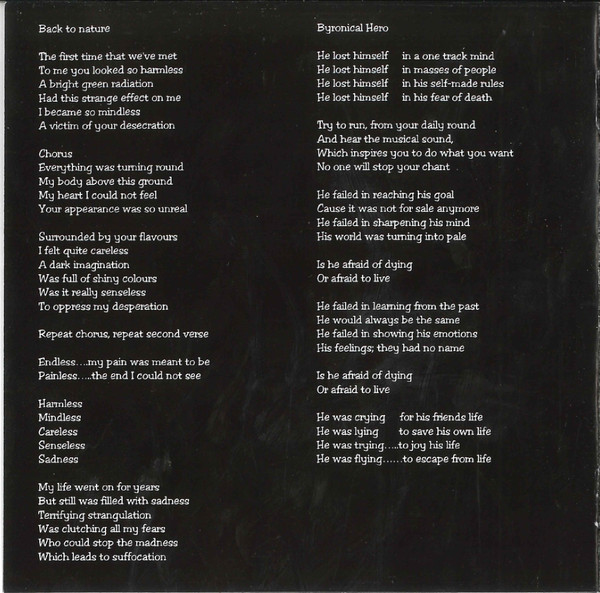 Back to nature

The first time that we've met
To me you looked so harmless
A bright green radiation
Had this strange effect on me
I became so mindless
A victim of your desecration

Chorus
Everything was turning round
My body above this ground
My heart I could not feel
Your appearance was so unreal

Surrounded by your flavours
I felt quite careless
A dark imagination
Was full of shiny colours
Was it really senseless
To oppress my desperation

Repeat chorus, repeat second verse

Endless....my pain was meant to be
Painless....the end I could not see

Harmless
Mindless
Careless
Senseless
Sadness

My life went on for years
But still was filled with sadness
Terrifying strangulation
Was clutching all my fears
Who could stop the madness
Which leads to suffocation

Byronical Hero

He lost himself in a one track mind
He lost himself in masses of people
He lost himself in his self-made rules
He lost himself in his fear of death

Try to run, from your daily round
And hear the musical sound,
Which inspires you to do what you want
No one will stop your chant

He failed in reaching his goal
Cause it was not for sale anymore
He failed in sharpening his mind
His world was turning into pale

Is he afraid of dying
Or afraid to live

He failed in learning from the past
He would always be the same
He failed in showing his emotions
His feelings; they had no name

Is he afraid of dying
Or afraid to live

He was crying for his friends life
He was lying to save his own life
He was trying.....to joy his life
He was flying......to escape from life